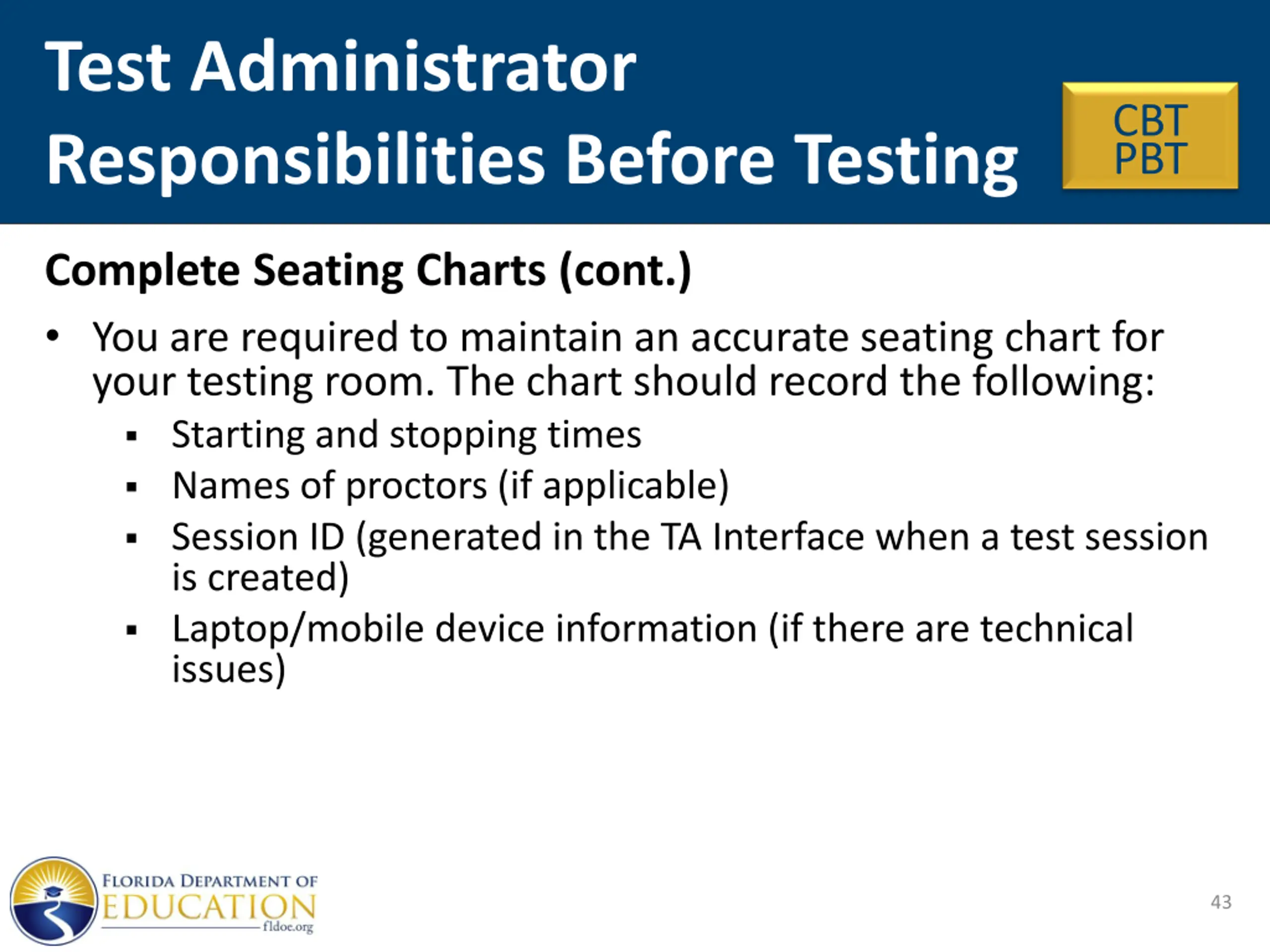 Test Administrator Responsibilities Before Testing

CBT
PBT

Complete Seating Charts (cont.)

• You are required to maintain an accurate seating chart for your testing room. The chart should record the following:
  ▪ Starting and stopping times
  ▪ Names of proctors (if applicable)
  ▪ Session ID (generated in the TA Interface when a test session is created)
  ▪ Laptop/mobile device information (if there are technical issues)

FLORIDA DEPARTMENT OF EDUCATION
fldoe.org

43